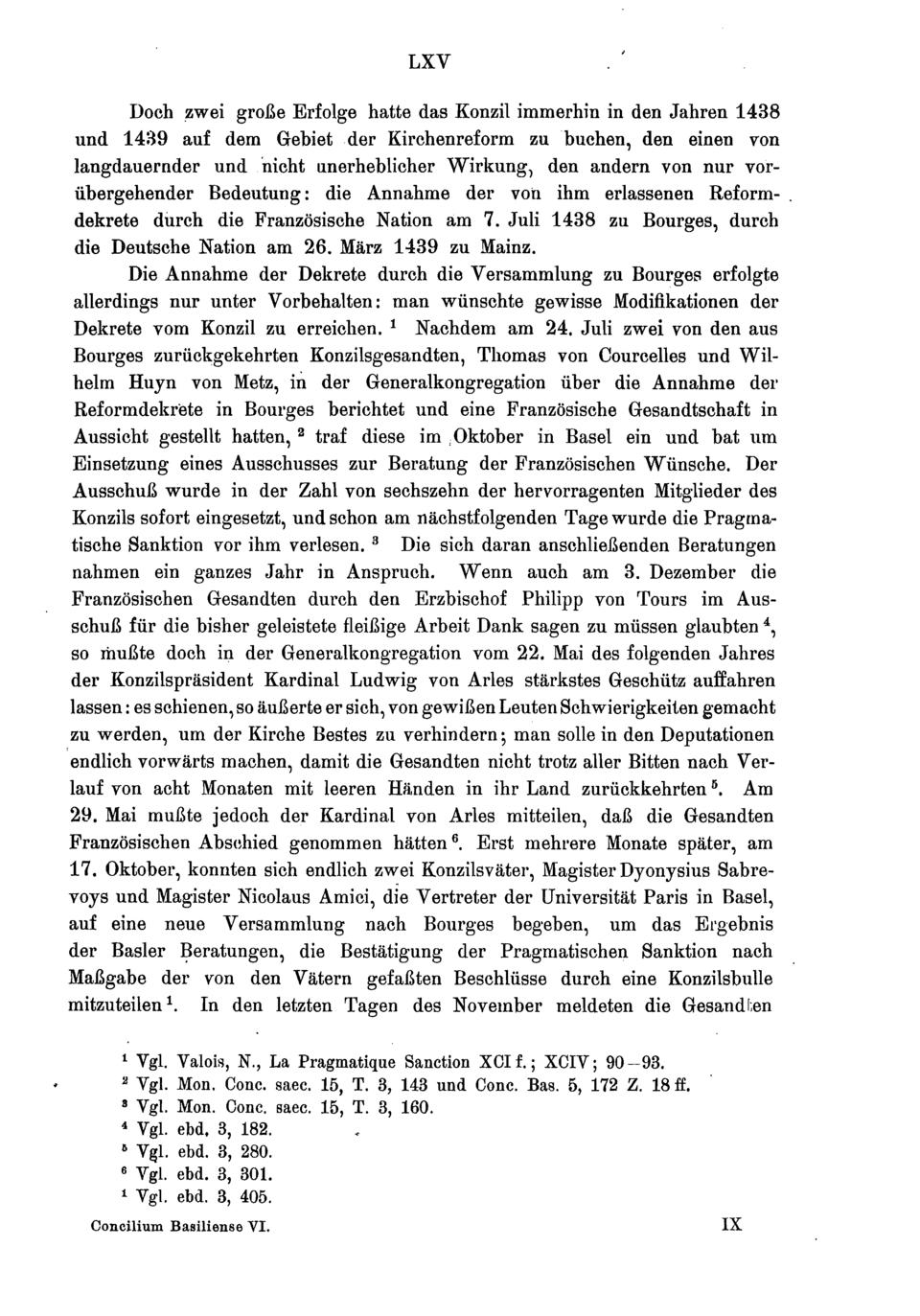 LXV

Doch zwei große Erfolge hatte das Konzil immerhin in den Jahren 1438 und 1439 auf dem Gebiet der Kirchenreform zu buchen, den einen von langdauernder und nicht unerheblicher Wirkung, den andern von nur vorübergehender Bedeutung: die Annahme der von ihm erlassenen Reformdekrete durch die Französische Nation am 7. Juli 1438 zu Bourges, durch die Deutsche Nation am 26. März 1439 zu Mainz.

Die Annahme der Dekrete durch die Versammlung zu Bourges erfolgte allerdings nur unter Vorbehalten: man wünschte gewisse Modifikationen der Dekrete vom Konzil zu erreichen. $^1$ Nachdem am 24. Juli zwei von den aus Bourges zurückgekehrten Konzilsgesandten, Thomas von Courcelles und Wilhelm Huyn von Metz, in der Generalkongregation über die Annahme der Reformdekrete in Bourges berichtet und eine Französische Gesandtschaft in Aussicht gestellt hatten, $^2$ traf diese im Oktober in Basel ein und bat um Einsetzung eines Ausschusses zur Beratung der Französischen Wünsche. Der Ausschuß wurde in der Zahl von sechszehn der hervorragenten Mitglieder des Konzils sofort eingesetzt, und schon am nächstfolgenden Tage wurde die Pragmatische Sanktion vor ihm verlesen. $^3$ Die sich daran anschließenden Beratungen nahmen ein ganzes Jahr in Anspruch. Wenn auch am 3. Dezember die Französischen Gesandten durch den Erzbischof Philipp von Tours im Ausschuß für die bisher geleistete fleißige Arbeit Dank sagen zu müssen glaubten $^4$, so mußte doch in der Generalkongregation vom 22. Mai des folgenden Jahres der Konzilspräsident Kardinal Ludwig von Arles stärkstes Geschütz auffahren lassen: es schienen, so äußerte er sich, von gewißen Leuten Schwierigkeiten gemacht zu werden, um der Kirche Bestes zu verhindern; man solle in den Deputationen endlich vorwärts machen, damit die Gesandten nicht trotz aller Bitten nach Verlauf von acht Monaten mit leeren Händen in ihr Land zurückkehrten $^5$. Am 29. Mai mußte jedoch der Kardinal von Arles mitteilen, daß die Gesandten Französischen Abschied genommen hätten $^6$. Erst mehrere Monate später, am 17. Oktober, konnten sich endlich zwei Konzilsväter, Magister Dyonysius Sabrevoys und Magister Nicolaus Amici, die Vertreter der Universität Paris in Basel, auf eine neue Versammlung nach Bourges begeben, um das Ergebnis der Basler Beratungen, die Bestätigung der Pragmatischen Sanktion nach Maßgabe der von den Vätern gefaßten Beschlüsse durch eine Konzilsbulle mitzuteilen $^1$. In den letzten Tagen des November meldeten die Gesandten

$^1$ Vgl. Valois, N., La Pragmatique Sanction XCI f.; XCIV; 90–93.
$^2$ Vgl. Mon. Conc. saec. 15, T. 3, 143 und Conc. Bas. 5, 172 Z. 18 ff.
$^3$ Vgl. Mon. Conc. saec. 15, T. 3, 160.
$^4$ Vgl. ebd. 3, 182.
$^5$ Vgl. ebd. 3, 280.
$^6$ Vgl. ebd. 3, 301.
$^1$ Vgl. ebd. 3, 405.

Concilium Basiliense VI.

IX